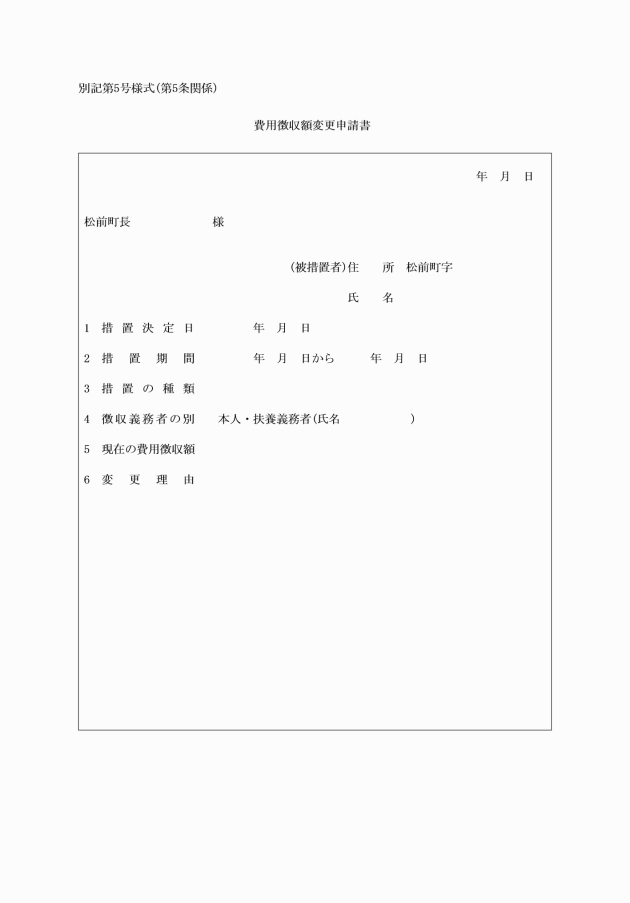 別記第5号様式(第5条関係)

費用徴収額変更申請書

年　月　日

松前町長　　　　　様

(被措置者)住　所　松前町字

氏　名

1　措置決定日　　　年　月　日

2　措置期間　　　年　月　日から　　年　月　日

3　措置の種類

4　徴収義務者の別　本人・扶養義務者(氏名　　　　)

5　現在の費用徴収額

6　変更理由